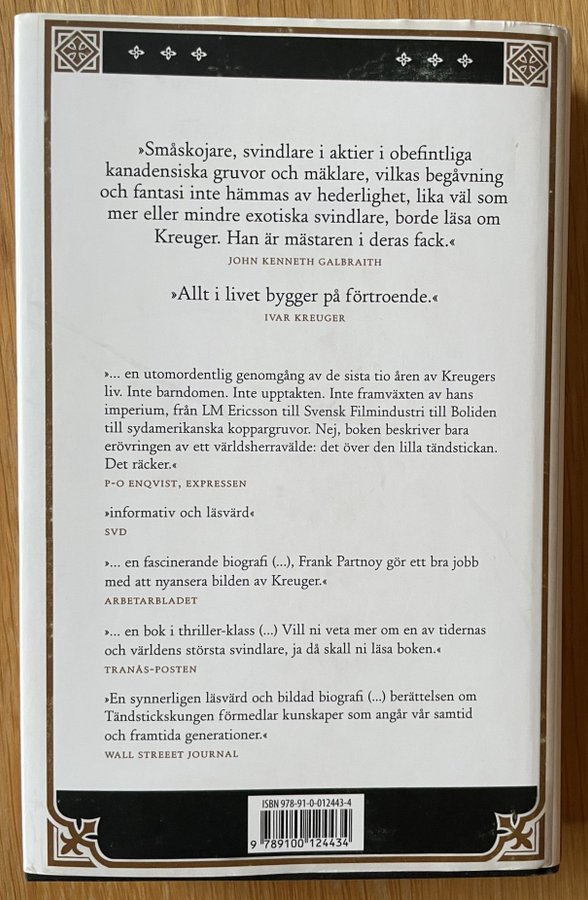 »Småskojare, svindlare i aktier i obefintliga kanadensiska gruvor och mäklare, vilkas begåvning och fantasi inte hämmas av hederlighet, lika väl som mer eller mindre exotiska svindlare, borde läsa om Kreuger. Han är mästaren i deras fack.«
JOHN KENNETH GALBRAITH

»Allt i livet bygger på förtroende.«
IVAR KREUGER

»... en utomordentlig genomgång av de sista tio åren av Kreugers liv. Inte barndomen. Inte upptakten. Inte framväxten av hans imperium, från LM Ericsson till Svensk Filmindustri till Boliden till sydamerikanska koppargruvor. Nej, boken beskriver bara erövringen av ett världsherravälde: det över den lilla tändstickan. Det räcker.«
P-O ENQVIST, EXPRESSEN

»informativ och läsvärd«
SVD

»... en fascinerande biografi (...), Frank Partnoy gör ett bra jobb med att nyansera bilden av Kreuger.«
ARBETARBLADET

»... en bok i thriller-klass (...) Vill ni veta mer om en av tidernas och världens största svindlare, ja då skall ni läsa boken.«
TRANÅS-POSTEN

»En synnerligen läsvärd och bildad biografi (...) berättelsen om Tändstickskungen förmedlar kunskaper som angår vår samtid och framtida generationer.«
WALL STREEET JOURNAL

ISBN 978-91-0-012443-4
9 789100 124434